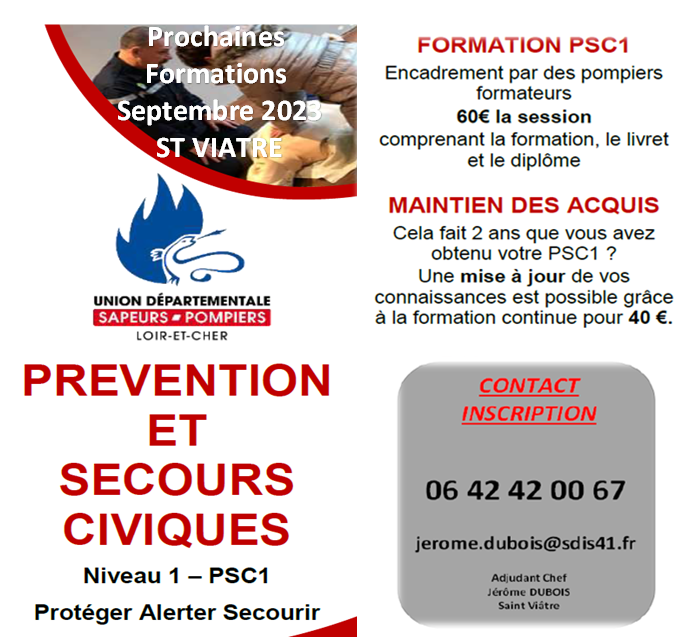 Prochaines Formations Septembre 2023 ST VIATRE

UNION DÉPARTEMENTALE
SAPEURS POMPIERS
LOIR-ET-CHER

PREVENTION ET SECOURS CIVIQUES

Niveau 1 – PSC1

Protéger Alerter Secourir

FORMATION PSC1

Encadrement par des pompiers formateurs

60€ la session

comprenant la formation, le livret et le diplôme

MAINTIEN DES ACQUIS

Cela fait 2 ans que vous avez obtenu votre PSC1 ?

Une mise à jour de vos connaissances est possible grâce à la formation continue pour 40 €.

CONTACT INSCRIPTION

06 42 42 00 67

jerome.dubois@sdis41.fr

Adjudant Chef
Jérôme DUBOIS
Saint Viâtre